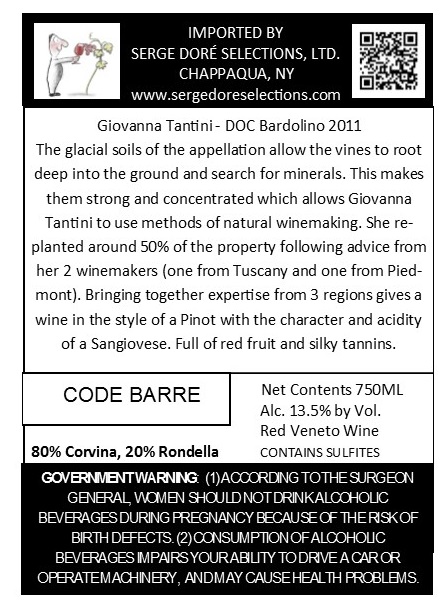 IMPORTED BY
SERGE DORÉ SELECTIONS, LTD.
CHAPPAQUA, NY
www.sergedoreselections.com

Giovanna Tantini - DOC Bardolino 2011
The glacial soils of the appellation allow the vines to root deep into the ground and search for minerals. This makes them strong and concentrated which allows Giovanna Tantini to use methods of natural winemaking. She replanted around 50% of the property following advice from her 2 winemakers (one from Tuscany and one from Piedmont). Bringing together expertise from 3 regions gives a wine in the style of a Pinot with the character and acidity of a Sangiovese. Full of red fruit and silky tannins.

CODE BARRE

80% Corvina, 20% Rondella

Net Contents 750ML
Alc. 13.5% by Vol.
Red Veneto Wine
CONTAINS SULFITES

GOVERNMENT WARNING: (1) ACCORDING TO THE SURGEON GENERAL, WOMEN SHOULD NOT DRINK ALCOHOLIC BEVERAGES DURING PREGNANCY BECAUSE OF THE RISK OF BIRTH DEFECTS. (2) CONSUMPTION OF ALCOHOLIC BEVERAGES IMPAIRS YOUR ABILITY TO DRIVE A CAR OR OPERATE MACHINERY, AND MAY CAUSE HEALTH PROBLEMS.